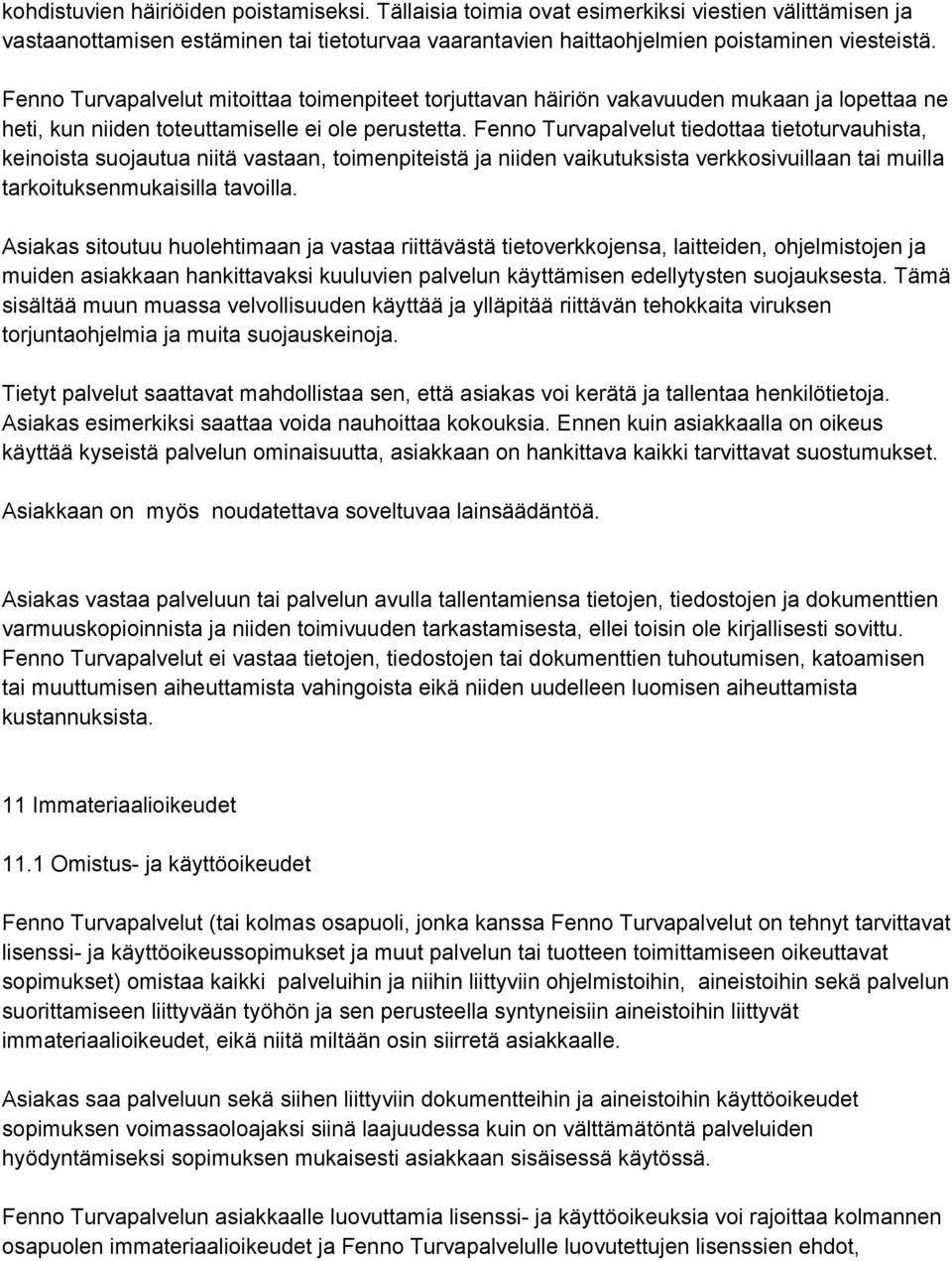 kohdistuvien häiriöiden poistamiseksi. Tällaisia toimia ovat esimerkiksi viestien välittämisen ja vastaanottamisen estäminen tai tietoturvaa vaarantavien haittaohjelmien poistaminen viesteistä.

Fenno Turvapalvelut mitoittaa toimenpiteet torjuttavan häiriön vakavuuden mukaan ja lopettaa ne heti, kun niiden toteuttamiselle ei ole perustetta. Fenno Turvapalvelut tiedottaa tietoturvauhista, keinoista suojautua niitä vastaan, toimenpiteistä ja niiden vaikutuksista verkkosivuillaan tai muilla tarkoituksenmukaisilla tavoilla.

Asiakas sitoutuu huolehtimaan ja vastaa riittävästä tietoverkkojensa, laitteiden, ohjelmistojen ja muiden asiakkaan hankittavaksi kuuluvien palvelun käyttämisen edellytysten suojauksesta. Tämä sisältää muun muassa velvollisuuden käyttää ja ylläpitää riittävän tehokkaita viruksen torjuntaohjelmia ja muita suojauskeinoja.

Tietyt palvelut saattavat mahdollistaa sen, että asiakas voi kerätä ja tallentaa henkilötietoja. Asiakas esimerkiksi saattaa voida nauhoittaa kokouksia. Ennen kuin asiakkaalla on oikeus käyttää kyseistä palvelun ominaisuutta, asiakkaan on hankittava kaikki tarvittavat suostumukset.

Asiakkaan on myös noudatettava soveltuvaa lainsäädäntöä.

Asiakas vastaa palveluun tai palvelun avulla tallentamiensa tietojen, tiedostojen ja dokumenttien varmuuskopioinnista ja niiden toimivuuden tarkastamisesta, ellei toisin ole kirjallisesti sovittu. Fenno Turvapalvelut ei vastaa tietojen, tiedostojen tai dokumenttien tuhoutumisen, katoamisen tai muuttumisen aiheuttamista vahingoista eikä niiden uudelleen luomisen aiheuttamista kustannuksista.

11 Immateriaalioikeudet

11.1 Omistus- ja käyttöoikeudet

Fenno Turvapalvelut (tai kolmas osapuoli, jonka kanssa Fenno Turvapalvelut on tehnyt tarvittavat lisenssi- ja käyttöoikeussopimukset ja muut palvelun tai tuotteen toimittamiseen oikeuttavat sopimukset) omistaa kaikki palveluihin ja niihin liittyviin ohjelmistoihin, aineistoihin sekä palvelun suorittamiseen liittyvään työhön ja sen perusteella syntyneisiin aineistoihin liittyvät immateriaalioikeudet, eikä niitä miltään osin siirretä asiakkaalle.

Asiakas saa palveluun sekä siihen liittyviin dokumentteihin ja aineistoihin käyttöoikeudet sopimuksen voimassaoloajaksi siinä laajuudessa kuin on välttämätöntä palveluiden hyödyntämiseksi sopimuksen mukaisesti asiakkaan sisäisessä käytössä.

Fenno Turvapalvelun asiakkaalle luovuttamia lisenssi- ja käyttöoikeuksia voi rajoittaa kolmannen osapuolen immateriaalioikeudet ja Fenno Turvapalvelulle luovutettujen lisenssien ehdot,